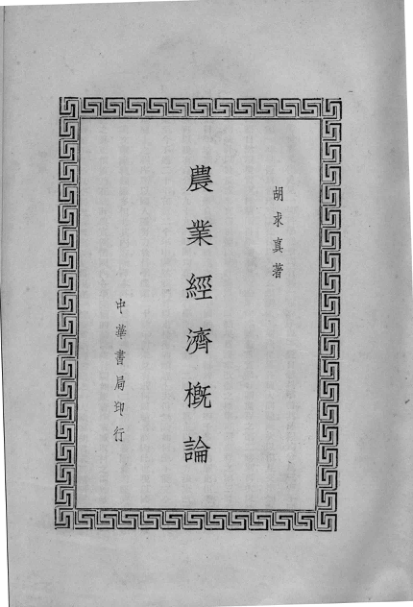 胡求真著

農業經濟概論

中華書局印行